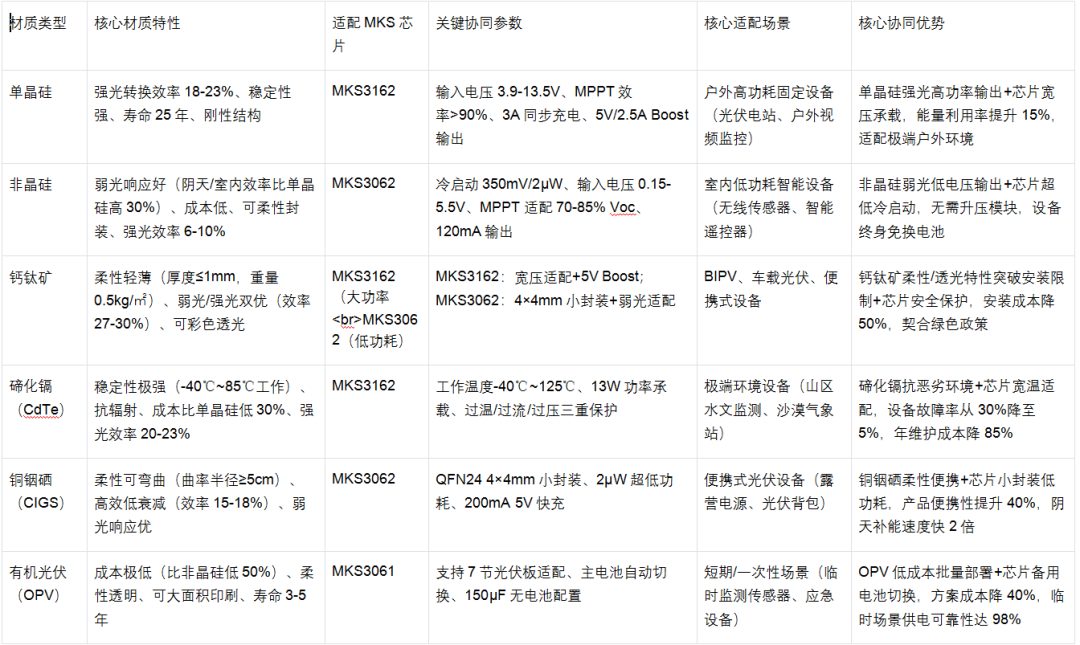 | 材质类型 | 核心材质特性 | 适配 MKS 芯片 | 关键协同参数 | 核心适配场景 | 核心协同优势 |
|---|---|---|---|---|---|
| 单晶硅 | 强光转换效率 18-23%、稳定性强、寿命 25 年、刚性结构 | MKS3162 | 输入电压 3.9-13.5V、MPPT 效率>90%、3A 同步充电、5V/2.5A Boost 输出 | 户外高功耗固定设备（光伏电站、户外视频监控） | 单晶硅强光高功率输出+芯片宽压承载，能量利用率提升 15%，适配极端户外环境 |
| 非晶硅 | 弱光响应好（阴天/室内效率比单晶硅高 30%）、成本低、可柔性封装、强光效率 6-10% | MKS3062 | 冷启动 350mV/2μW、输入电压 0.15-5.5V、MPPT 适配 70-85% Voc、120mA 输出 | 室内低功耗智能设备（无线传感器、智能遥控器） | 非晶硅弱光低电压输出+芯片超低冷启动，无需升压模块，设备终身免换电池 |
| 钙钛矿 | 柔性轻薄（厚度≤1mm，重量 0.5kg/㎡）、弱光/强光双优（效率 27-30%）、可彩色透光 | MKS3162（大功率<br>MKS3062（低功耗） | MKS3162：宽压适配+5V Boost；MKS3062：4×4mm 小封装+弱光适配 | BIPV、车载光伏、便携式设备 | 钙钛矿柔性/透光特性突破安装限制+芯片安全保护，安装成本降 50%，契合绿色政策 |
| 碲化镉（CdTe） | 稳定性极强（-40℃~85℃工作）、抗辐射、成本比单晶硅低 30%、强光效率 20-23% | MKS3162 | 工作温度-40℃~125℃、13W 功率承载、过温/过流/过压三重保护 | 极端环境设备（山区水文监测、沙漠气象站） | 碲化镉抗恶劣环境+芯片宽温适配，设备故障率从 30%降至 5%，年维护成本降 85% |
| 铜铟硒（CIGS） | 柔性可弯曲（曲率半径≥5cm）、高效低衰减（效率 15-18%）、弱光响应优 | MKS3062 | QFN24 4×4mm 小封装、2μW 超低功耗、200mA 5V 快充 | 便携式光伏设备（露营电源、光伏背包） | 铜铟硒柔性便携+芯片小封装低功耗，产品便携性提升 40%，阴天补能速度快 2 倍 |
| 有机光伏（OPV） | 成本极低（比非晶硅低 50%）、柔性透明、可大面积印刷、寿命 3-5 年 | MKS3061 | 支持 7 节光伏板适配、主电池自动切换、150μF 无电池配置 | 短期/一次性场景（临时监测传感器、应急设备） | OPV 低成本批量部署+芯片备用电池切换，方案成本降 40%，临时场景供电可靠性达 98% |